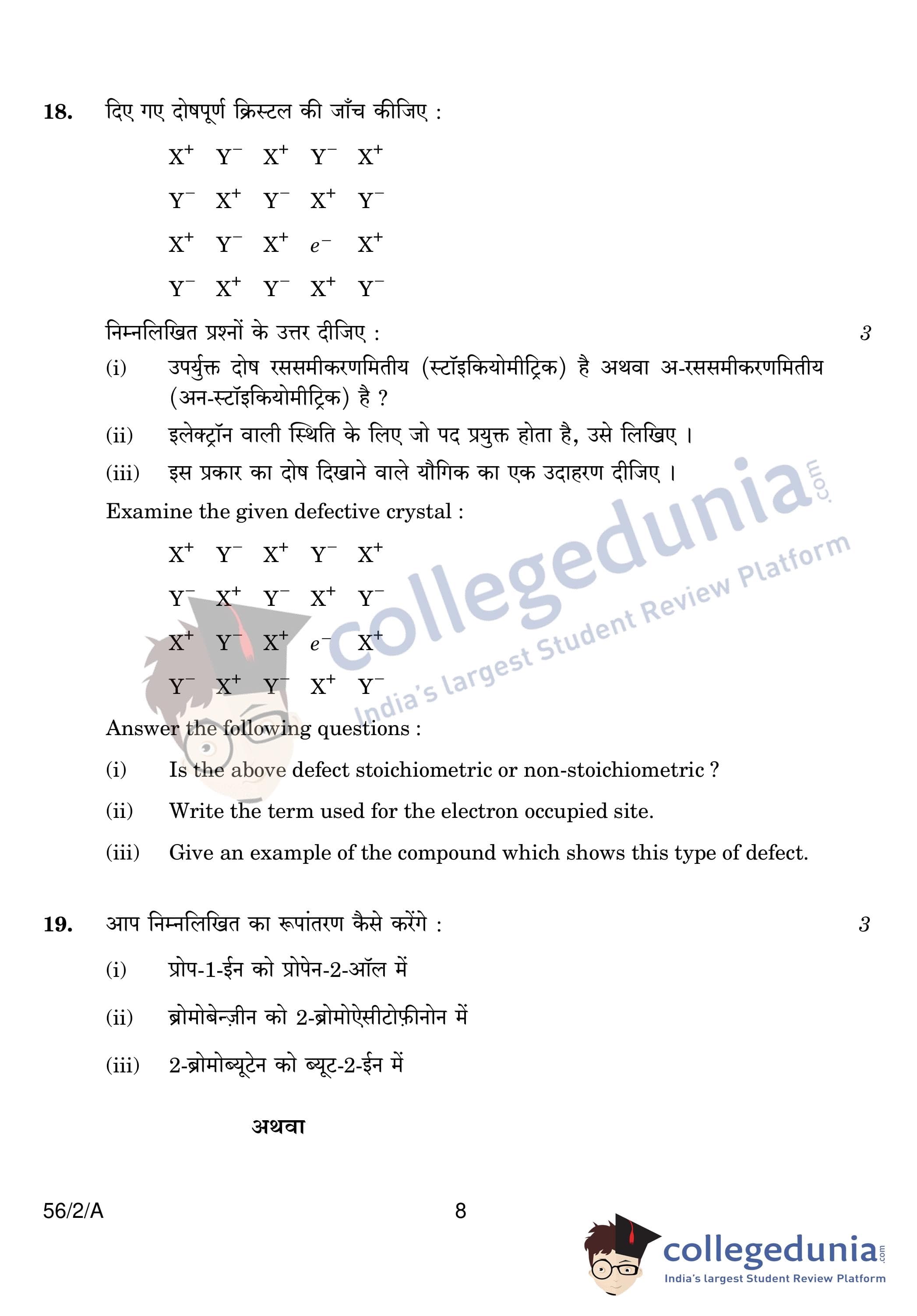 18. दिए गए दोषपूर्ण क्रिस्टल की जाँच कीजिए :

$X^+$ $Y^-$ $X^+$ $Y^-$ $X^+$

$Y^-$ $X^+$ $Y^-$ $X^+$ $Y^-$

$X^+$ $Y^-$ $X^+$ $e^-$ $X^+$

$Y^-$ $X^+$ $Y^-$ $X^+$ $Y^-$

निम्नलिखित प्रश्नों के उत्तर दीजिए : 3

(i) उपर्युक्त दोष रससमीकरणमितीय (स्टॉइकियोमीट्रिक) है अथवा अ-रससमीकरणमितीय (अन-स्टॉइकियोमीट्रिक) है ?

(ii) इलेक्ट्रॉन वाली स्थिति के लिए जो पद प्रयुक्त होता है, उसे लिखिए ।

(iii) इस प्रकार का दोष दिखाने वाले यौगिक का एक उदाहरण दीजिए ।

Examine the given defective crystal :

$X^+$ $Y^-$ $X^+$ $Y^-$ $X^+$

$Y^-$ $X^+$ $Y^-$ $X^+$ $Y^-$

$X^+$ $Y^-$ $X^+$ $e^-$ $X^+$

$Y^-$ $X^+$ $Y^-$ $X^+$ $Y^-$

Answer the following questions :

(i) Is the above defect stoichiometric or non-stoichiometric ?

(ii) Write the term used for the electron occupied site.

(iii) Give an example of the compound which shows this type of defect.

19. आप निम्नलिखित का रूपांतरण कैसे करेंगे : 3

(i) प्रोप-1-ईन को प्रोपेन-2-ऑल में

(ii) ब्रोमोबेन्ज़ीन को 2-ब्रोमोऐसीटोफ़ीनोन में

(iii) 2-ब्रोमोब्यूटेन को ब्यूट-2-ईन में

अथवा

56/2/A 8

collegedunia.com India's largest Student Review Platform

collegedunia.com India's largest Student Review Platform